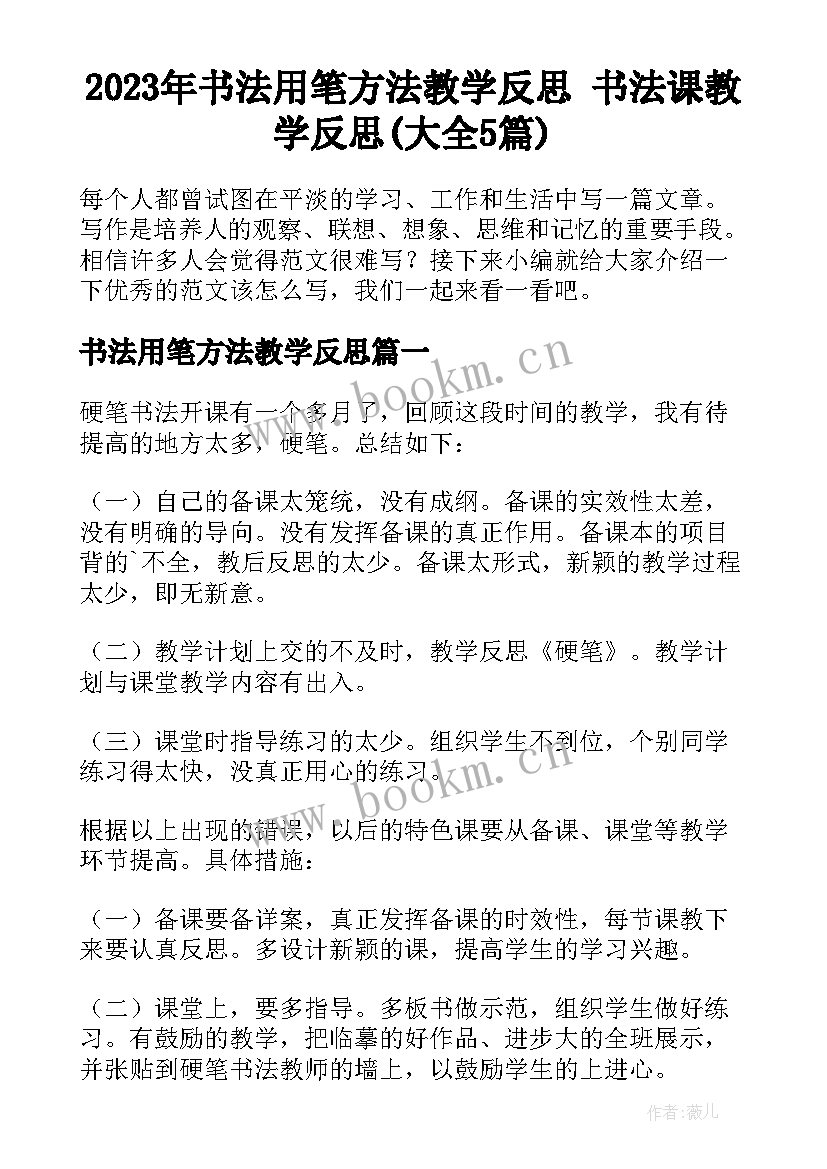 2023年书法用笔方法教学反思 书法课教学反思(大全5篇)

每个人都曾试图在平淡的学习、工作和生活中写一篇文章。写作是培养人的观察、联想、想象、思维和记忆的重要手段。相信许多人会觉得范文很难写？接下来小编就给大家介绍一下优秀的范文该怎么写，我们一起来看一看吧。

书法用笔方法教学反思篇一

www.bookm.cn

硬笔书法开课有一个多月了，回顾这段时间的教学，我有待提高的地方太多，硬笔。总结如下：

（一）自己的备课太笼统，没有成纲。备课的实效性太差，没有明确的导向。没有发挥备课的真正作用。备课本的项目背的`不全，教后反思的太少。备课太形式，新颖的教学过程太少，即无新意。

（二）教学计划上交的不及时，教学反思《硬笔》。教学计划与课堂教学内容有出入。

（三）课堂时指导练习的太少。组织学生不到位，个别同学练习得太快，没真正用心的练习。

www.bookm.cn

根据以上出现的错误，以后的特色课要从备课、课堂等教学环节提高。具体措施：

（一）备课要备详案，真正发挥备课的时效性，每节课教下来要认真反思。多设计新颖的课，提高学生的学习兴趣。

（二）课堂上，要多指导。多板书做示范，组织学生做好练习。有鼓励的教学，把临摹的好作品、进步大的全班展示，并张贴到硬笔书法教师的墙上，以鼓励学生的上进心。

作者：薇儿